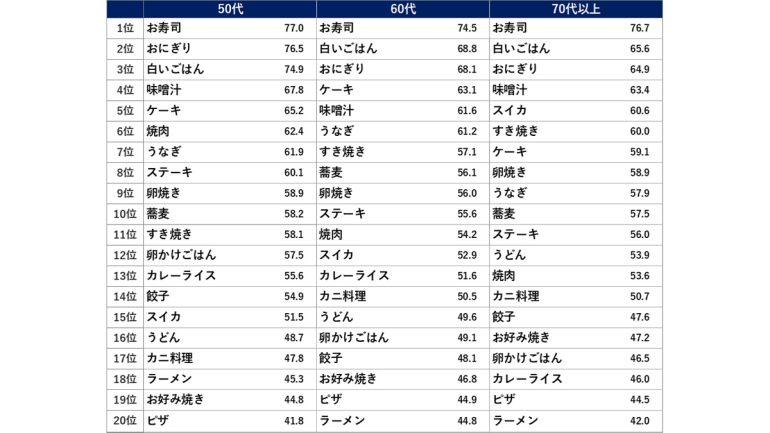 | | 50代 | | 60代 | | 70代以上 | |
|---|---|---|---|---|---|---|
| 1位 | お寿司 | 77.0 | お寿司 | 74.5 | お寿司 | 76.7 |
| 2位 | おにぎり | 76.5 | 白いごはん | 68.8 | 白いごはん | 65.6 |
| 3位 | 白いごはん | 74.9 | おにぎり | 68.1 | おにぎり | 64.9 |
| 4位 | 味噌汁 | 67.8 | ケーキ | 63.1 | 味噌汁 | 63.4 |
| 5位 | ケーキ | 65.2 | 味噌汁 | 61.6 | スイカ | 60.6 |
| 6位 | 焼肉 | 62.4 | うなぎ | 61.2 | すき焼き | 60.0 |
| 7位 | うなぎ | 61.9 | すき焼き | 57.1 | ケーキ | 59.1 |
| 8位 | ステーキ | 60.1 | 蕎麦 | 56.1 | 卵焼き | 58.9 |
| 9位 | 卵焼き | 58.9 | 卵焼き | 56.0 | うなぎ | 57.9 |
| 10位 | 蕎麦 | 58.2 | ステーキ | 55.6 | 蕎麦 | 57.5 |
| 11位 | すき焼き | 58.1 | 焼肉 | 54.2 | ステーキ | 56.0 |
| 12位 | 卵かけごはん | 57.5 | スイカ | 52.9 | うどん | 53.9 |
| 13位 | カレーライス | 55.6 | カレーライス | 51.6 | 焼肉 | 53.6 |
| 14位 | 餃子 | 54.9 | カニ料理 | 50.5 | カニ料理 | 50.7 |
| 15位 | スイカ | 51.5 | うどん | 49.6 | 餃子 | 47.6 |
| 16位 | うどん | 48.7 | 卵かけごはん | 49.1 | お好み焼き | 47.2 |
| 17位 | カニ料理 | 47.8 | 餃子 | 48.1 | 卵かけごはん | 46.5 |
| 18位 | ラーメン | 45.3 | お好み焼き | 46.8 | カレーライス | 46.0 |
| 19位 | お好み焼き | 44.8 | ピザ | 44.9 | ピザ | 44.5 |
| 20位 | ピザ | 41.8 | ラーメン | 44.8 | ラーメン | 42.0 |